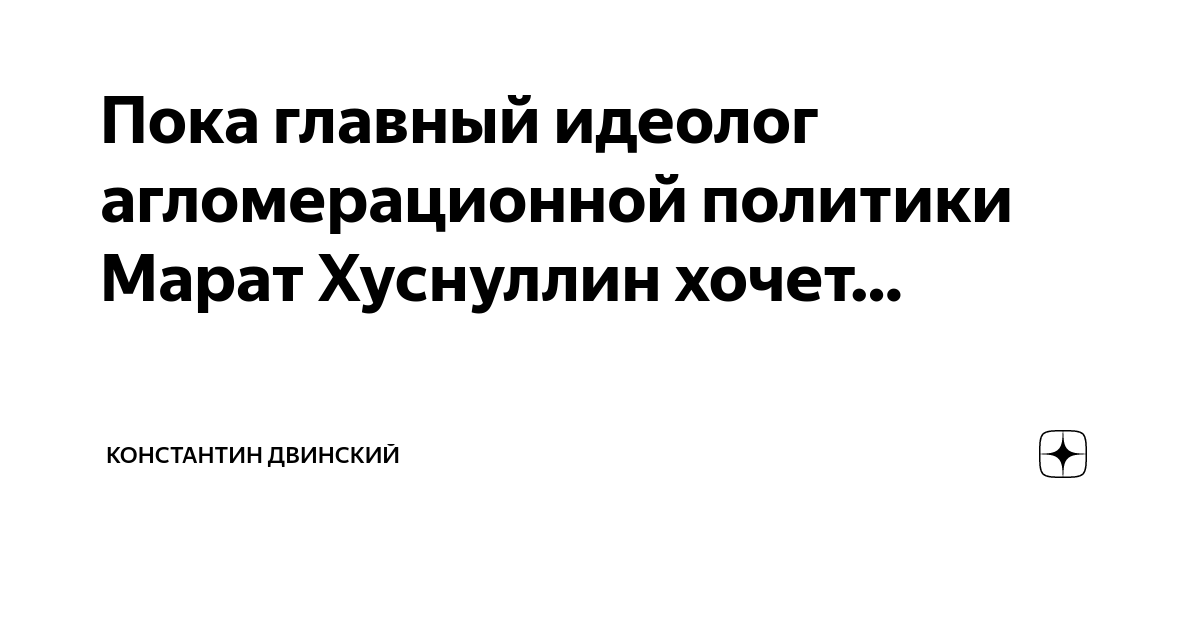 Пока главный идеолог агломерационной политики Марат Хуснуллин хочет...

КОНСТАНТИН ДВИНСКИЙ